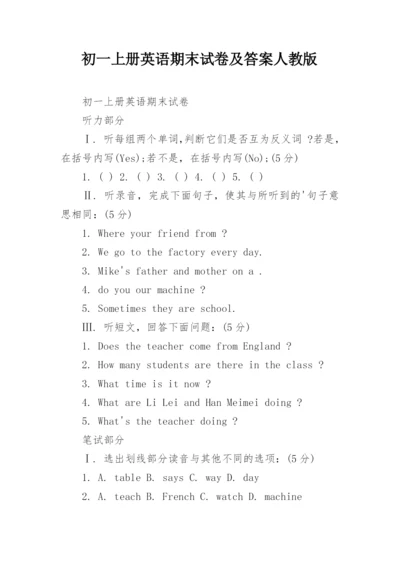 初一上册英语期末试卷及答案人教版

初一上册英语期末试卷

听力部分

Ⅰ. 听每组两个单词,判断它们是否互为反义词 ?若是,在括号内写(Yes);若不是,在括号内写(No);(5分)

1. ( ) 2. ( ) 3. ( ) 4. ( ) 5. ( )

Ⅱ. 听录音,完成下面句子,使其与所听到的'句子意思相同:(5分)

1. Where your friend from ?

2. We go to the factory every day.

3. Mike's father and mother on a .

4. do you our machine ?

5. Sometimes they are school.

Ⅲ. 听短文,回答下面问题:(5分)

1. Does the teacher come from England ?

2. How many students are there in the class ?

3. What time is it now ?

4. What are Li Lei and Han Meimei doing ?

5. What's the teacher doing ?

笔试部分

Ⅰ. 选出划线部分读音与其他不同的选项:(5分)

1. A. table B. says C. way D. day

2. A. teach B. French C. watch D. machine